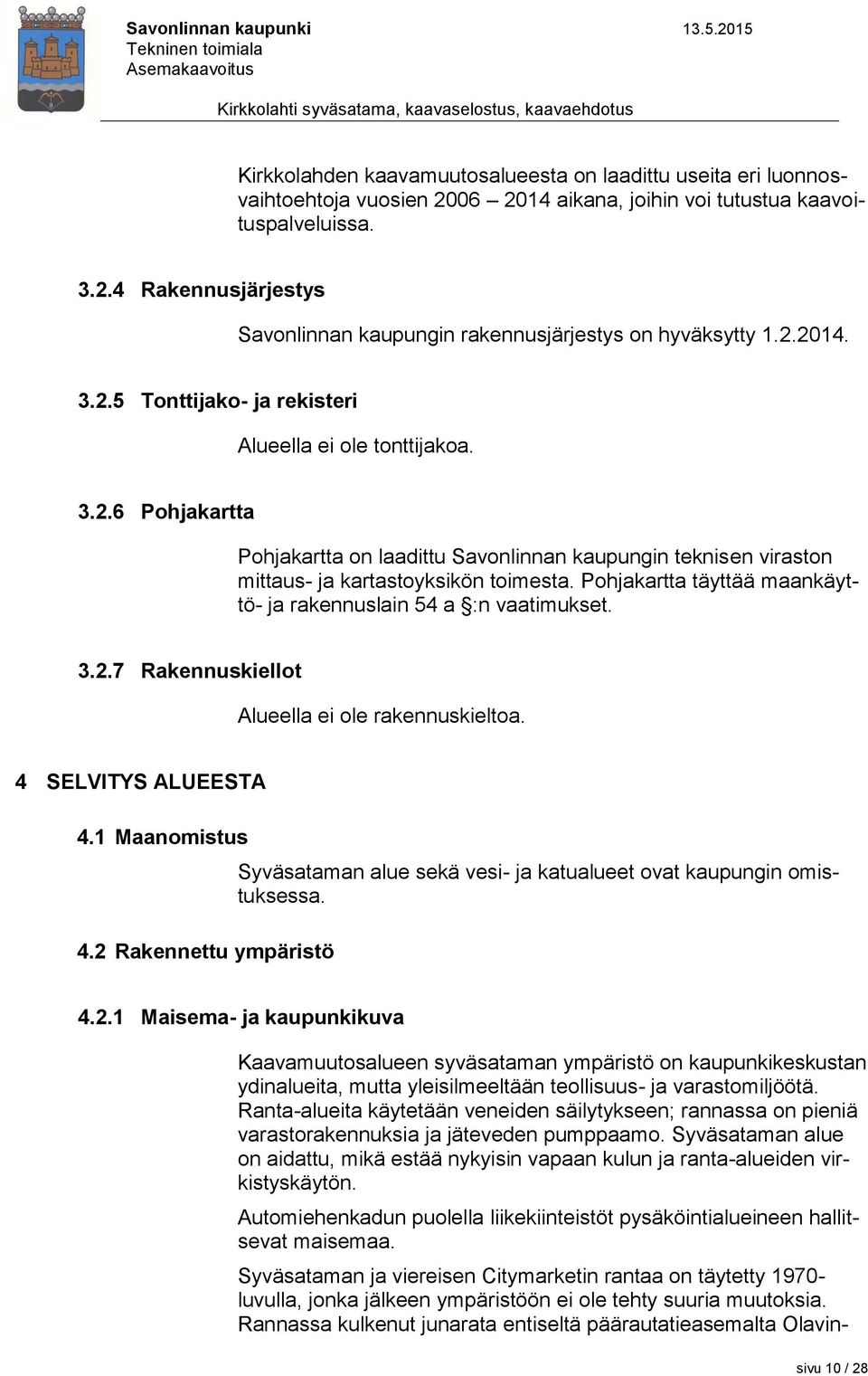 Savonlinnan kaupunki
Tekninen toimiala
Asemakaavoitus

13.5.2015

Kirkkolahti syväsatama, kaavaselostus, kaavaehdotus

Kirkkolahden kaavamuutosalueesta on laadittu useita eri luonnosvaihtoehtoja vuosien 2006 – 2014 aikana, joihin voi tutustua kaavoituspalveluissa.

3.2.4 Rakennusjärjestys

Savonlinnan kaupungin rakennusjärjestys on hyväksytty 1.2.2014.

3.2.5 Tonttijako- ja rekisteri

Alueella ei ole tonttijakoa.

3.2.6 Pohjakartta

Pohjakartta on laadittu Savonlinnan kaupungin teknisen viraston mittaus- ja kartastoyksikön toimesta. Pohjakartta täyttää maankäyttö- ja rakennuslain 54 a §:n vaatimukset.

3.2.7 Rakennuskiellot

Alueella ei ole rakennuskieltoa.

4 SELVITYS ALUEESTA

4.1 Maanomistus

Syväsataman alue sekä vesi- ja katualueet ovat kaupungin omistuksessa.

4.2 Rakennettu ympäristö

4.2.1 Maisema- ja kaupunkikuva

Kaavamuutosalueen syväsataman ympäristö on kaupunkikeskustan ydinalueita, mutta yleisilmeeltään teollisuus- ja varastomiljöötä. Ranta-alueita käytetään veneiden säilytykseen; rannassa on pieniä varastorakennuksia ja jäteveden pumppaamo. Syväsataman alue on aidattu, mikä estää nykyisin vapaan kulun ja ranta-alueiden virkistyskäytön.

Automiehenkadun puolella liikekiinteistöt pysäköintialueineen hallitsevat maisemaa.

Syväsataman ja viereisen Citymarketin rantaa on täytetty 1970-luvulla, jonka jälkeen ympäristöön ei ole tehty suuria muutoksia. Rannassa kulkenut junarata entiseltä päärautatieasemalta Olavin-

sivu 10 / 28